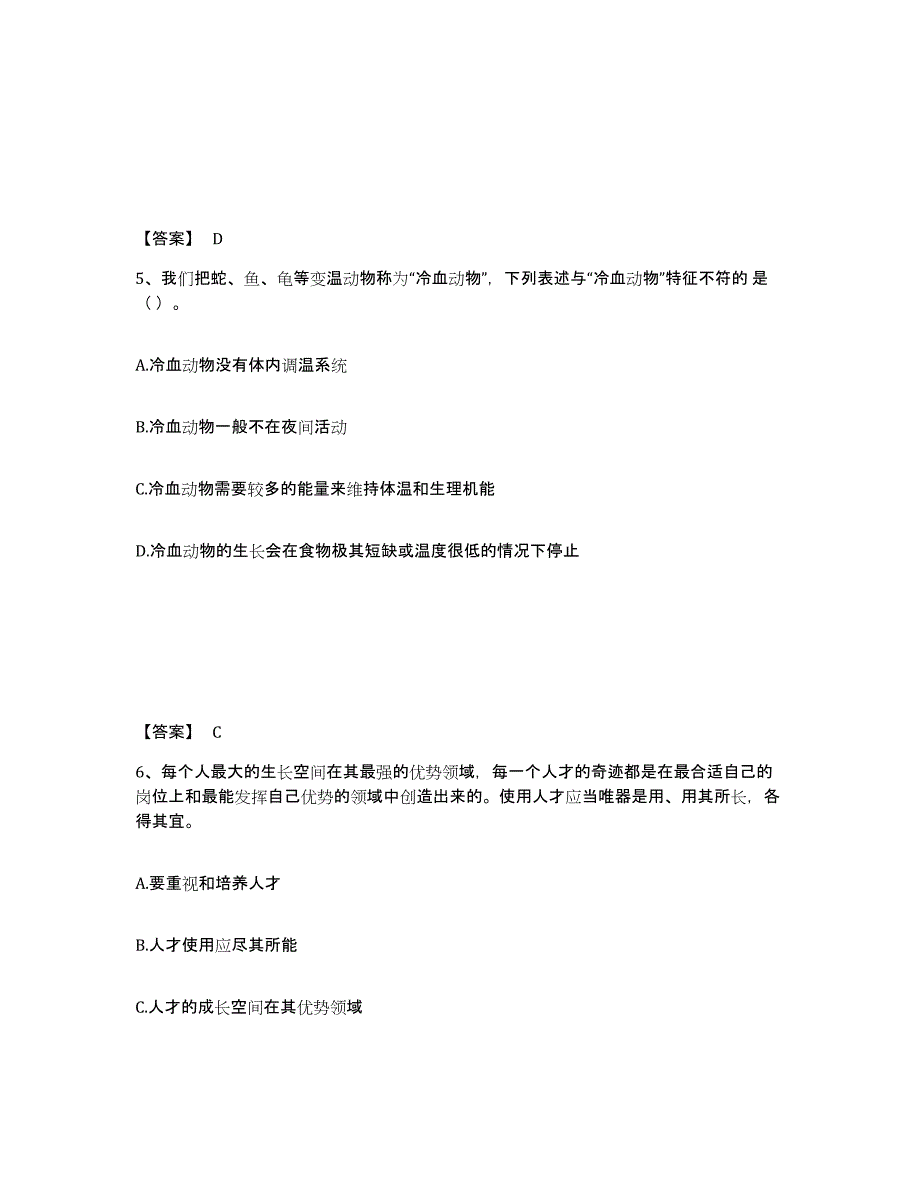 【答案】 D

5、我们把蛇、鱼、龟等变温动物称为“冷血动物”，下列表述与“冷血动物”特征不符的 是（）。

A.冷血动物没有体内调温系统

B.冷血动物一般不在夜间活动

C.冷血动物需要较多的能量来维持体温和生理机能

D.冷血动物的生长会在食物极其短缺或温度很低的情况下停止

【答案】 C

6、每个人最大的生长空间在其最强的优势领域，每一个人才的奇迹都是在最合适自己的岗位上和最能发挥自己优势的领域中创造出来的。使用人才应当唯器是用、用其所长，各得其宜。

A.要重视和培养人才

B.人才使用应尽其所能

C.人才的成长空间在其优势领域